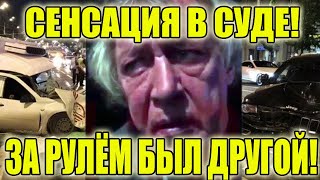 СЕНСАЦИЯ В СУДЕ!

ЗА РУЛЁМ БЫЛ ДРУГОЙ!